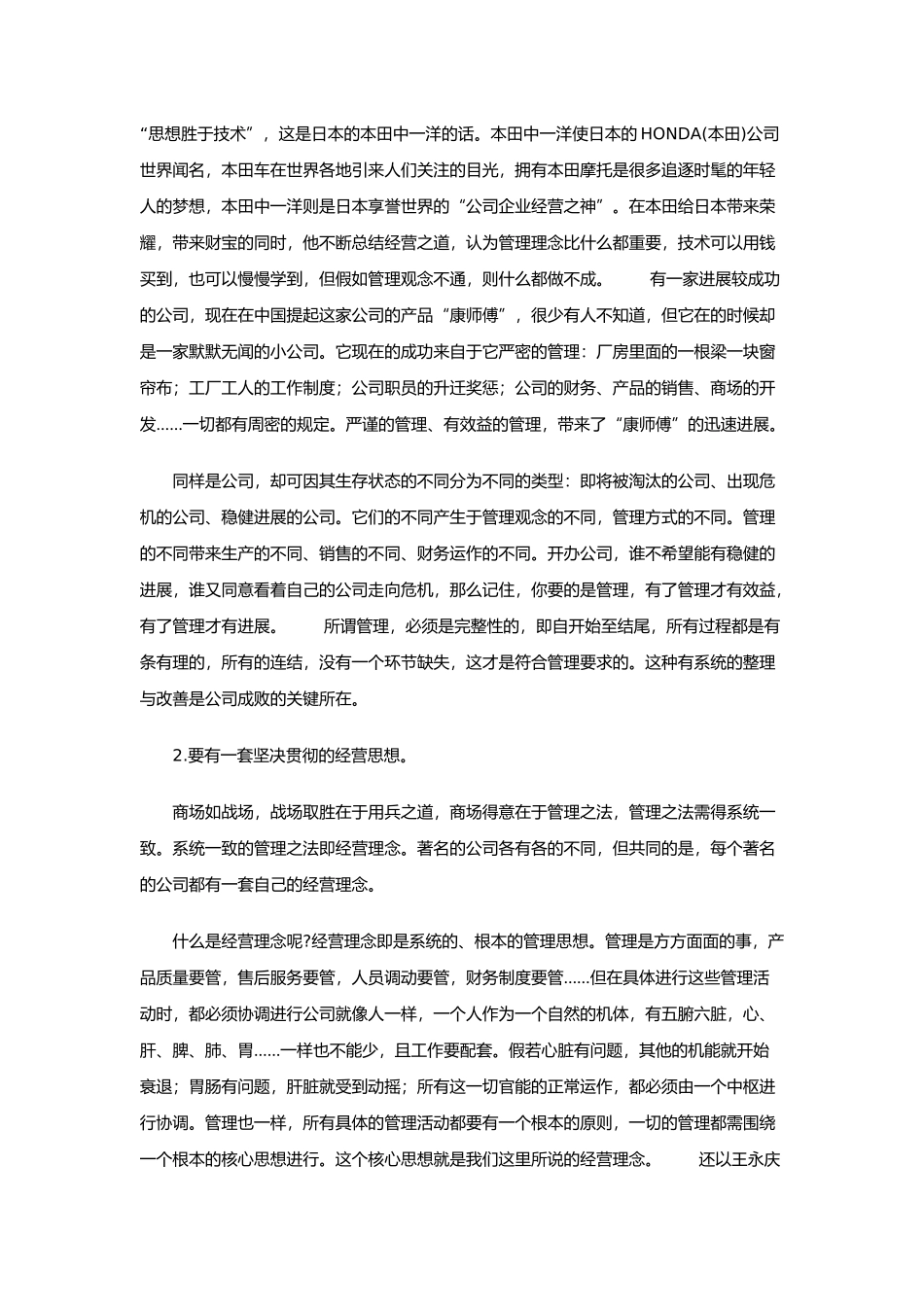 “思想胜于技术”，这是日本的本田中一洋的话。本田中一洋使日本的 HONDA(本田)公司世界闻名，本田车在世界各地引来人们关注的目光，拥有本田摩托是很多追逐时髦的年轻人的梦想，本田中一洋则是日本享誉世界的“公司企业经营之神”。在本田给日本带来荣耀，带来财宝的同时，他不断总结经营之道，认为管理理念比什么都重要，技术可以用钱买到，也可以慢慢学到，但假如管理观念不通，则什么都做不成。　　有一家进展较成功的公司，现在在中国提起这家公司的产品“康师傅”，很少有人不知道，但它在的时候却是一家默默无闻的小公司。它现在的成功来自于它严密的管理：厂房里面的一根梁一块窗帘布；工厂工人的工作制度；公司职员的升迁奖惩；公司的财务、产品的销售、商场的开发……一切都有周密的规定。严谨的管理、有效益的管理，带来了“康师傅”的迅速进展。

同样是公司，却可因其生存状态的不同分为不同的类型：即将被淘汰的公司、出现危机的公司、稳健进展的公司。它们的不同产生于管理观念的不同，管理方式的不同。管理的不同带来生产的不同、销售的不同、财务运作的不同。开办公司，谁不希望能有稳健的进展，谁又同意看着自己的公司走向危机，那么记住，你要的是管理，有了管理才有效益，有了管理才有进展。　　所谓管理，必须是完整性的，即自开始至结尾，所有过程都是有条有理的，所有的连结，没有一个环节缺失，这才是符合管理要求的。这种有系统的整理与改善是公司成败的关键所在。

2.要有一套坚决贯彻的经营思想。

商场如战场，战场取胜在于用兵之道，商场得意在于管理之法，管理之法需得系统一致。系统一致的管理之法即经营理念。著名的公司各有各的不同，但共同的是，每个著名的公司都有一套自己的经营理念。

什么是经营理念呢?经营理念即是系统的、根本的管理思想。管理是方方面面的事，产品质量要管，售后服务要管，人员调动要管，财务制度要管……但在具体进行这些管理活动时，都必须协调进行公司就像人一样，一个人作为一个自然的机体，有五腑六脏，心、肝、脾、肺、胃……一样也不能少，且工作要配套。假若心脏有问题，其他的机能就开始衰退；胃肠有问题，肝脏就受到动摇；所有这一切官能的正常运作，都必须由一个中枢进行协调。管理也一样，所有具体的管理活动都要有一个根本的原则，一切的管理都需围绕一个根本的核心思想进行。这个核心思想就是我们这里所说的经营理念。　　还以王永庆